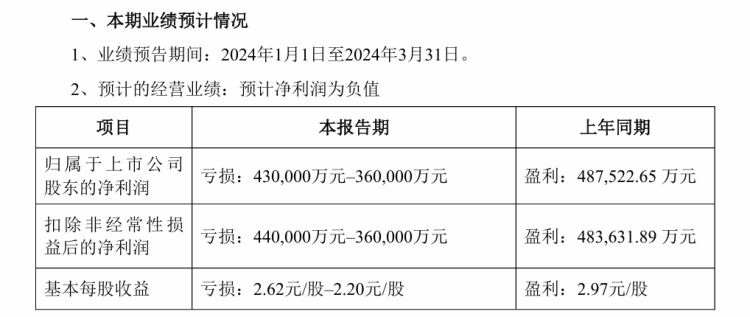 一、本期业绩预计情况

1、业绩预告期间：2024年1月1日至2024年3月31日。

2、预计的经营业绩：预计净利润为负值

| 项目 | 本报告期 | 上年同期 |
|---|---|---|
| 归属于上市公司股东的净利润 | 亏损：430,000万元–360,000万元 | 盈利：487,522.65 万元 |
| 扣除非经常性损益后的净利润 | 亏损：440,000万元–360,000万元 | 盈利：483,631.89 万元 |
| 基本每股收益 | 亏损：2.62元/股–2.20元/股 | 盈利：2.97元/股 |